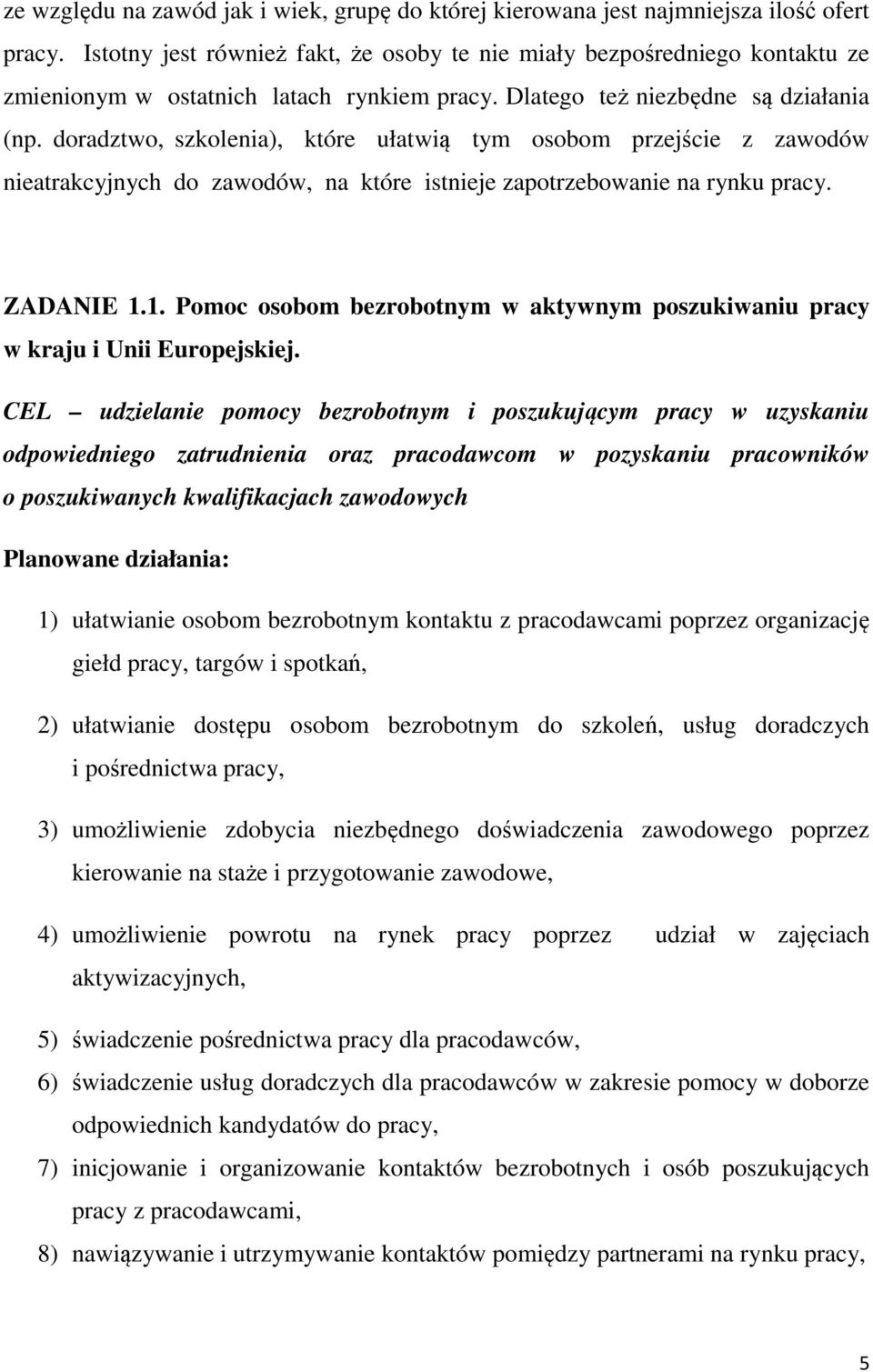 ze względu na zawód jak i wiek, grupę do której kierowana jest najmniejsza ilość ofert pracy. Istotny jest również fakt, że osoby te nie miały bezpośredniego kontaktu ze zmienionym w ostatnich latach rynkiem pracy. Dlatego też niezbędne są działania (np. doradztwo, szkolenia), które ułatwią tym osobom przejście z zawodów nieatrakcyjnych do zawodów, na które istnieje zapotrzebowanie na rynku pracy.

ZADANIE 1.1. Pomoc osobom bezrobotnym w aktywnym poszukiwaniu pracy w kraju i Unii Europejskiej.

CEL – udzielanie pomocy bezrobotnym i poszukującym pracy w uzyskaniu odpowiedniego zatrudnienia oraz pracodawcom w pozyskaniu pracowników o poszukiwanych kwalifikacjach zawodowych

Planowane działania:

1) ułatwianie osobom bezrobotnym kontaktu z pracodawcami poprzez organizację giełd pracy, targów i spotkań,

2) ułatwianie dostępu osobom bezrobotnym do szkoleń, usług doradczych i pośrednictwa pracy,

3) umożliwienie zdobycia niezbędnego doświadczenia zawodowego poprzez kierowanie na staże i przygotowanie zawodowe,

4) umożliwienie powrotu na rynek pracy poprzez udział w zajęciach aktywizacyjnych,

5) świadczenie pośrednictwa pracy dla pracodawców,

6) świadczenie usług doradczych dla pracodawców w zakresie pomocy w doborze odpowiednich kandydatów do pracy,

7) inicjowanie i organizowanie kontaktów bezrobotnych i osób poszukujących pracy z pracodawcami,

8) nawiązywanie i utrzymywanie kontaktów pomiędzy partnerami na rynku pracy,

5